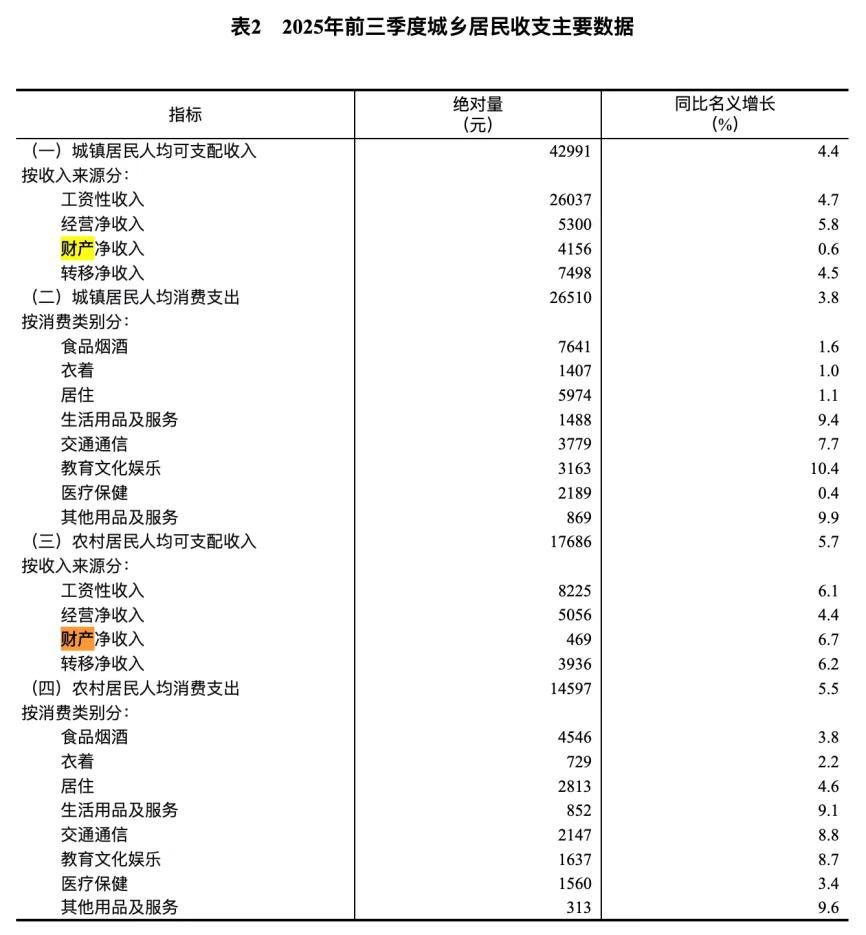 表2 2025年前三季度城乡居民收支主要数据

| 指标 | 绝对量（元） | 同比名义增长（%） |
|---|---|---|
| （一）城镇居民人均可支配收入 | 42991 | 4.4 |
| 按收入来源分： | | |
| 工资性收入 | 26037 | 4.7 |
| 经营净收入 | 5300 | 5.8 |
| 财产净收入 | 4156 | 0.6 |
| 转移净收入 | 7498 | 4.5 |
| （二）城镇居民人均消费支出 | 26510 | 3.8 |
| 按消费类别分： | | |
| 食品烟酒 | 7641 | 1.6 |
| 衣着 | 1407 | 1.0 |
| 居住 | 5974 | 1.1 |
| 生活用品及服务 | 1488 | 9.4 |
| 交通通信 | 3779 | 7.7 |
| 教育文化娱乐 | 3163 | 10.4 |
| 医疗保健 | 2189 | 0.4 |
| 其他用品及服务 | 869 | 9.9 |
| （三）农村居民人均可支配收入 | 17686 | 5.7 |
| 按收入来源分： | | |
| 工资性收入 | 8225 | 6.1 |
| 经营净收入 | 5056 | 4.4 |
| 财产净收入 | 469 | 6.7 |
| 转移净收入 | 3936 | 6.2 |
| （四）农村居民人均消费支出 | 14597 | 5.5 |
| 按消费类别分： | | |
| 食品烟酒 | 4546 | 3.8 |
| 衣着 | 729 | 2.2 |
| 居住 | 2813 | 4.6 |
| 生活用品及服务 | 852 | 9.1 |
| 交通通信 | 2147 | 8.8 |
| 教育文化娱乐 | 1637 | 8.7 |
| 医疗保健 | 1560 | 3.4 |
| 其他用品及服务 | 313 | 9.6 |